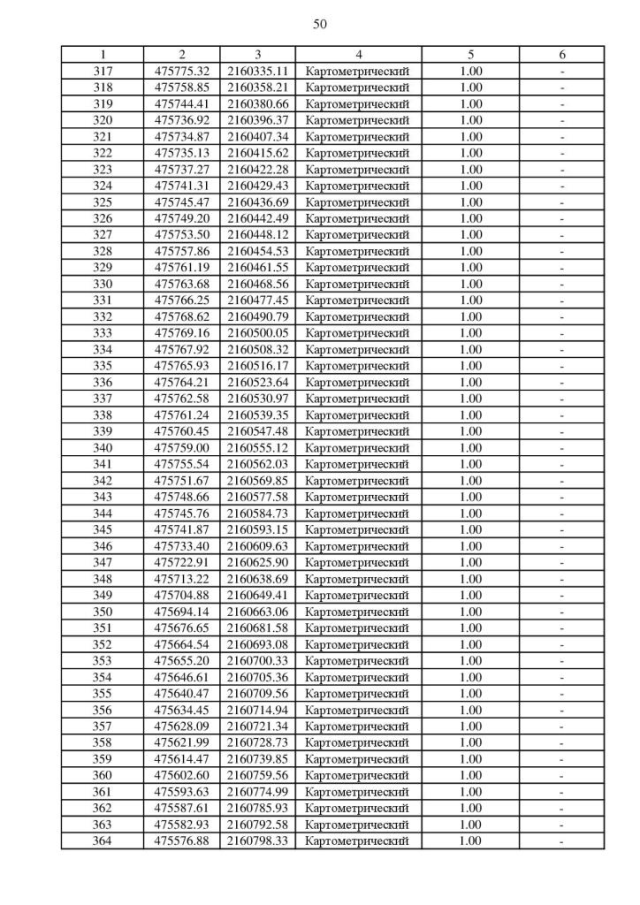 50

| 1 | 2 | 3 | 4 | 5 | 6 |
|---|---|---|---|---|---|
| 317 | 475775.32 | 2160335.11 | Картометрический | 1.00 | - |
| 318 | 475758.85 | 2160358.21 | Картометрический | 1.00 | - |
| 319 | 475744.41 | 2160380.66 | Картометрический | 1.00 | - |
| 320 | 475736.92 | 2160396.37 | Картометрический | 1.00 | - |
| 321 | 475734.87 | 2160407.34 | Картометрический | 1.00 | - |
| 322 | 475735.13 | 2160415.62 | Картометрический | 1.00 | - |
| 323 | 475737.27 | 2160422.28 | Картометрический | 1.00 | - |
| 324 | 475741.31 | 2160429.43 | Картометрический | 1.00 | - |
| 325 | 475745.47 | 2160436.69 | Картометрический | 1.00 | - |
| 326 | 475749.20 | 2160442.49 | Картометрический | 1.00 | - |
| 327 | 475753.50 | 2160448.12 | Картометрический | 1.00 | - |
| 328 | 475757.86 | 2160454.53 | Картометрический | 1.00 | - |
| 329 | 475761.19 | 2160461.55 | Картометрический | 1.00 | - |
| 330 | 475763.68 | 2160468.56 | Картометрический | 1.00 | - |
| 331 | 475766.25 | 2160477.45 | Картометрический | 1.00 | - |
| 332 | 475768.62 | 2160490.79 | Картометрический | 1.00 | - |
| 333 | 475769.16 | 2160500.05 | Картометрический | 1.00 | - |
| 334 | 475767.92 | 2160508.32 | Картометрический | 1.00 | - |
| 335 | 475765.93 | 2160516.17 | Картометрический | 1.00 | - |
| 336 | 475764.21 | 2160523.64 | Картометрический | 1.00 | - |
| 337 | 475762.58 | 2160530.97 | Картометрический | 1.00 | - |
| 338 | 475761.24 | 2160539.35 | Картометрический | 1.00 | - |
| 339 | 475760.45 | 2160547.48 | Картометрический | 1.00 | - |
| 340 | 475759.00 | 2160555.12 | Картометрический | 1.00 | - |
| 341 | 475755.54 | 2160562.03 | Картометрический | 1.00 | - |
| 342 | 475751.67 | 2160569.85 | Картометрический | 1.00 | - |
| 343 | 475748.66 | 2160577.58 | Картометрический | 1.00 | - |
| 344 | 475745.76 | 2160584.73 | Картометрический | 1.00 | - |
| 345 | 475741.87 | 2160593.15 | Картометрический | 1.00 | - |
| 346 | 475733.40 | 2160609.63 | Картометрический | 1.00 | - |
| 347 | 475722.91 | 2160625.90 | Картометрический | 1.00 | - |
| 348 | 475713.22 | 2160638.69 | Картометрический | 1.00 | - |
| 349 | 475704.88 | 2160649.41 | Картометрический | 1.00 | - |
| 350 | 475694.14 | 2160663.06 | Картометрический | 1.00 | - |
| 351 | 475676.65 | 2160681.58 | Картометрический | 1.00 | - |
| 352 | 475664.54 | 2160693.08 | Картометрический | 1.00 | - |
| 353 | 475655.20 | 2160700.33 | Картометрический | 1.00 | - |
| 354 | 475646.61 | 2160705.36 | Картометрический | 1.00 | - |
| 355 | 475640.47 | 2160709.56 | Картометрический | 1.00 | - |
| 356 | 475634.45 | 2160714.94 | Картометрический | 1.00 | - |
| 357 | 475628.09 | 2160721.34 | Картометрический | 1.00 | - |
| 358 | 475621.99 | 2160728.73 | Картометрический | 1.00 | - |
| 359 | 475614.47 | 2160739.85 | Картометрический | 1.00 | - |
| 360 | 475602.60 | 2160759.56 | Картометрический | 1.00 | - |
| 361 | 475593.63 | 2160774.99 | Картометрический | 1.00 | - |
| 362 | 475587.61 | 2160785.93 | Картометрический | 1.00 | - |
| 363 | 475582.93 | 2160792.58 | Картометрический | 1.00 | - |
| 364 | 475576.88 | 2160798.33 | Картометрический | 1.00 | - |